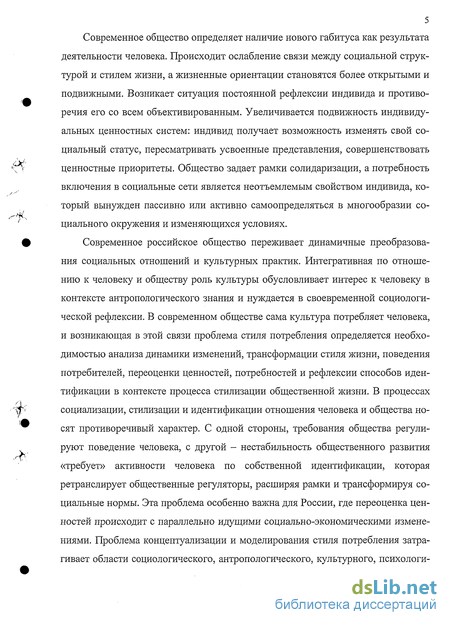 5

Современное общество определяет наличие нового габитуса как результата деятельности человека. Происходит ослабление связи между социальной структурой и стилем жизни, а жизненные ориентации становятся более открытыми и подвижными. Возникает ситуация постоянной рефлексии индивида и противоречия его со всем объективированным. Увеличивается подвижность индивидуальных ценностных систем: индивид получает возможность изменять свой социальный статус, пересматривать усвоенные представления, совершенствовать ценностные приоритеты. Общество задает рамки солидаризации, а потребность включения в социальные сети является неотъемлемым свойством индивида, который вынужден пассивно или активно самоопределяться в многообразии социального окружения и изменяющихся условиях.

Современное российское общество переживает динамичные преобразования социальных отношений и культурных практик. Интегративная по отношению к человеку и обществу роль культуры обусловливает интерес к человеку в контексте антропологического знания и нуждается в своевременной социологической рефлексии. В современном обществе сама культура потребляет человека, и возникающая в этой связи проблема стиля потребления определяется необходимостью анализа динамики изменений, трансформации стиля жизни, поведения потребителей, переоценки ценностей, потребностей и рефлексии способов идентификации в контексте процесса стилизации общественной жизни. В процессах социализации, стилизации и идентификации отношения человека и общества носят противоречивый характер. С одной стороны, требования общества регулируют поведение человека, с другой – нестабильность общественного развития «требует» активности человека по собственной идентификации, которая ретранслирует общественные регуляторы, расширяя рамки и трансформируя социальные нормы. Эта проблема особенно важна для России, где переоценка ценностей происходит с параллельно идущими социально-экономическими изменениями. Проблема концептуализации и моделирования стиля потребления затрагивает области социологического, антропологического, культурного, психологи-

dsLib.net
библиотека диссертаций